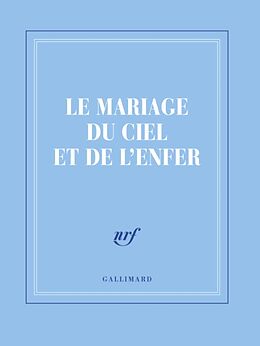 LE MARIAGE
DU CIEL
ET DE L'ENFER

nrf

GALLIMARD